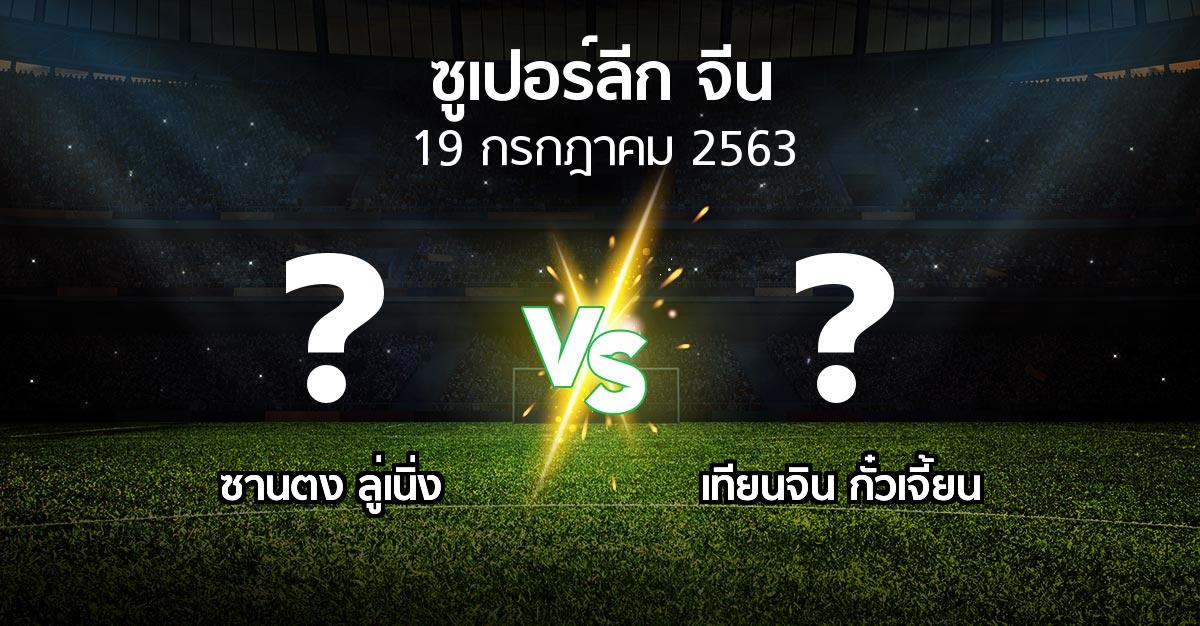 ซูเปอร์ลีก จีน
19 กรกฎาคม 2563

?
VS
?

ซานตง ลู่เนิ่ง
เทียนจิน กั๋วเจี้ยน